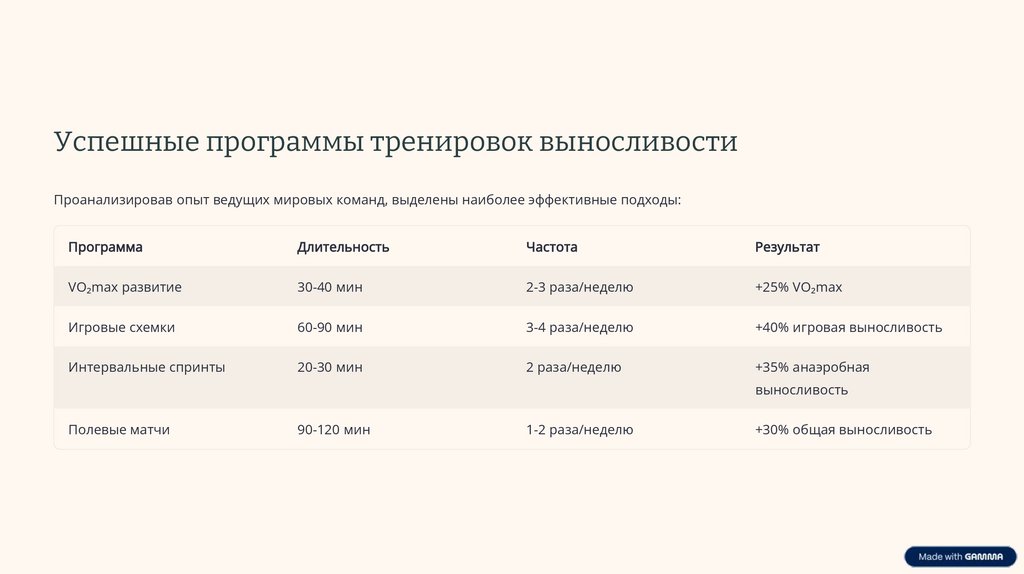 Успешные программы тренировок выносливости

Проанализировав опыт ведущих мировых команд, выделены наиболее эффективные подходы:

| Программа | Длительность | Частота | Результат |
|---|---|---|---|
| $VO_2$max развитие | 30-40 мин | 2-3 раза/неделю | +25% $VO_2$max |
| Игровые схемки | 60-90 мин | 3-4 раза/неделю | +40% игровая выносливость |
| Интервальные спринты | 20-30 мин | 2 раза/неделю | +35% анаэробная выносливость |
| Полевые матчи | 90-120 мин | 1-2 раза/неделю | +30% общая выносливость |

Made with GAMMA